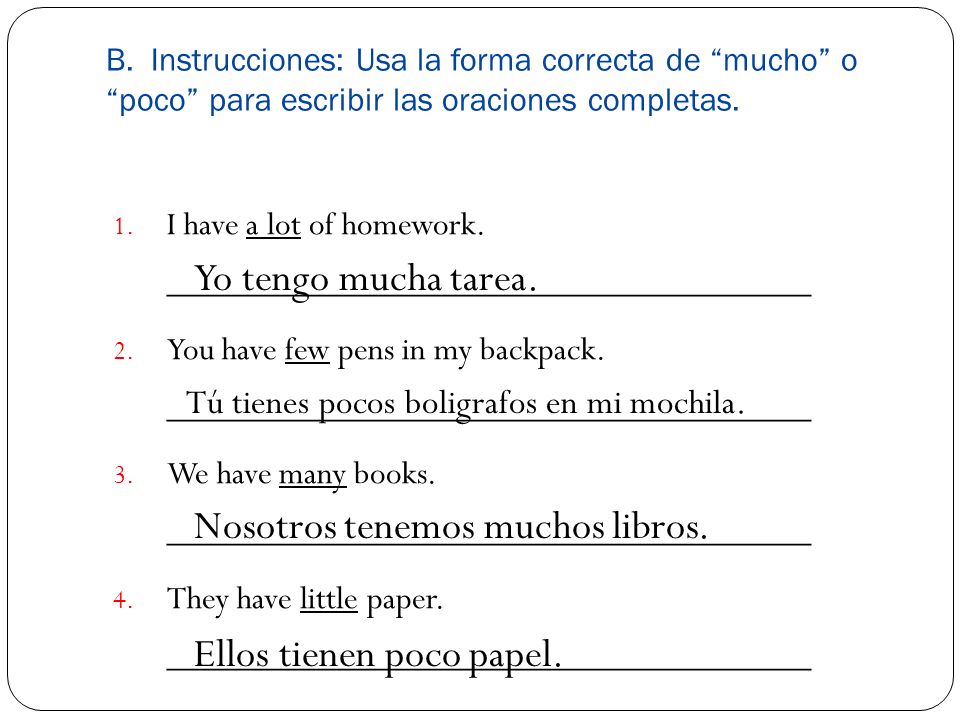 B. Instrucciones: Usa la forma correcta de “mucho” o “poco” para escribir las oraciones completas.

1. I have a lot of homework.

Yo tengo mucha tarea.

2. You have few pens in my backpack.

Tú tienes pocos boligrafos en mi mochila.

3. We have many books.

Nosotros tenemos muchos libros.

4. They have little paper.

Ellos tienen poco papel.